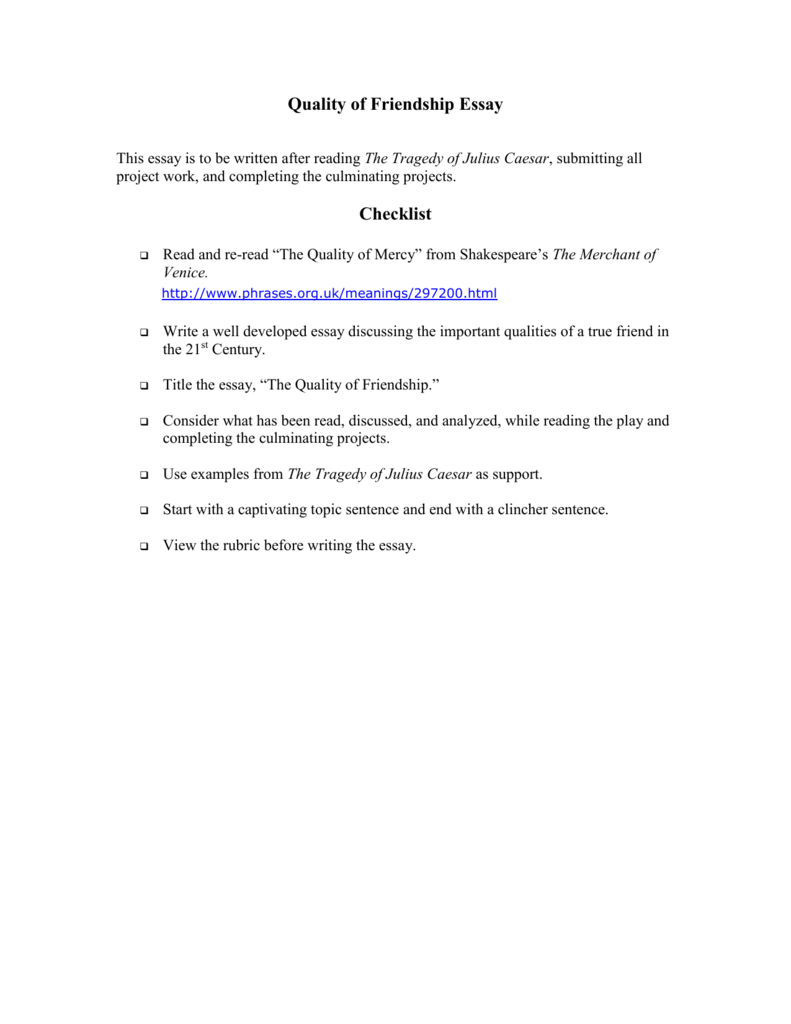 Quality of Friendship Essay

This essay is to be written after reading The Tragedy of Julius Caesar, submitting all project work, and completing the culminating projects.

Checklist

❑ Read and re-read “The Quality of Mercy” from Shakespeare’s The Merchant of Venice.
http://www.phrases.org.uk/meanings/297200.html

❑ Write a well developed essay discussing the important qualities of a true friend in the 21$^{st}$ Century.

❑ Title the essay, “The Quality of Friendship.”

❑ Consider what has been read, discussed, and analyzed, while reading the play and completing the culminating projects.

❑ Use examples from The Tragedy of Julius Caesar as support.

❑ Start with a captivating topic sentence and end with a clincher sentence.

❑ View the rubric before writing the essay.